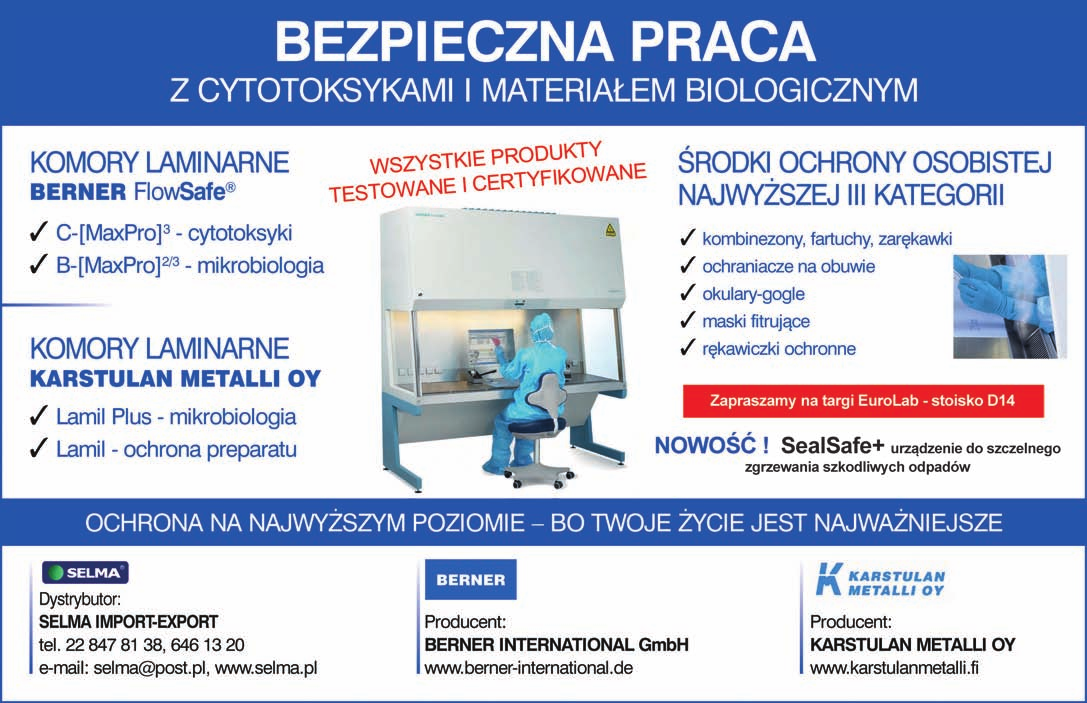 BEZPIECZNA PRACA
Z CYTOTOKSYKAMI I MATERIAŁEM BIOLOGICZNYM

KOMORY LAMINARNE
BERNER FlowSafe®
✓ C-[MaxPro]$^3$ - cytotoksyki
✓ B-[MaxPro]$^{2/3}$ - mikrobiologia

KOMORY LAMINARNE
KARSTULAN METALLI OY
✓ Lamil Plus - mikrobiologia
✓ Lamil - ochrona preparatu

WSZYSTKIE PRODUKTY
TESTOWANE I CERTYFIKOWANE

ŚRODKI OCHRONY OSOBISTEJ
NAJWYŻSZEJ III KATEGORII
✓ kombinezony, fartuchy, zarękawki
✓ ochraniacze na obuwie
✓ okulary-gogle
✓ maski fitrujące
✓ rękawiczki ochronne

Zapraszamy na targi EuroLab - stoisko D14

NOWOŚĆ ! SealSafe+ urządzenie do szczelnego zgrzewania szkodliwych odpadów

OCHRONA NA NAJWYŻSZYM POZIOMIE – BO TWOJE ŻYCIE JEST NAJWAŻNIEJSZE

SELMA
Dystrybutor:
SELMA IMPORT-EXPORT
tel. 22 847 81 38, 646 13 20
e-mail: selma@post.pl, www.selma.pl

BERNER
Producent:
BERNER INTERNATIONAL GmbH
www.berner-international.de

KARSTULAN METALLI OY
Producent:
KARSTULAN METALLI OY
www.karstulanmetalli.fi